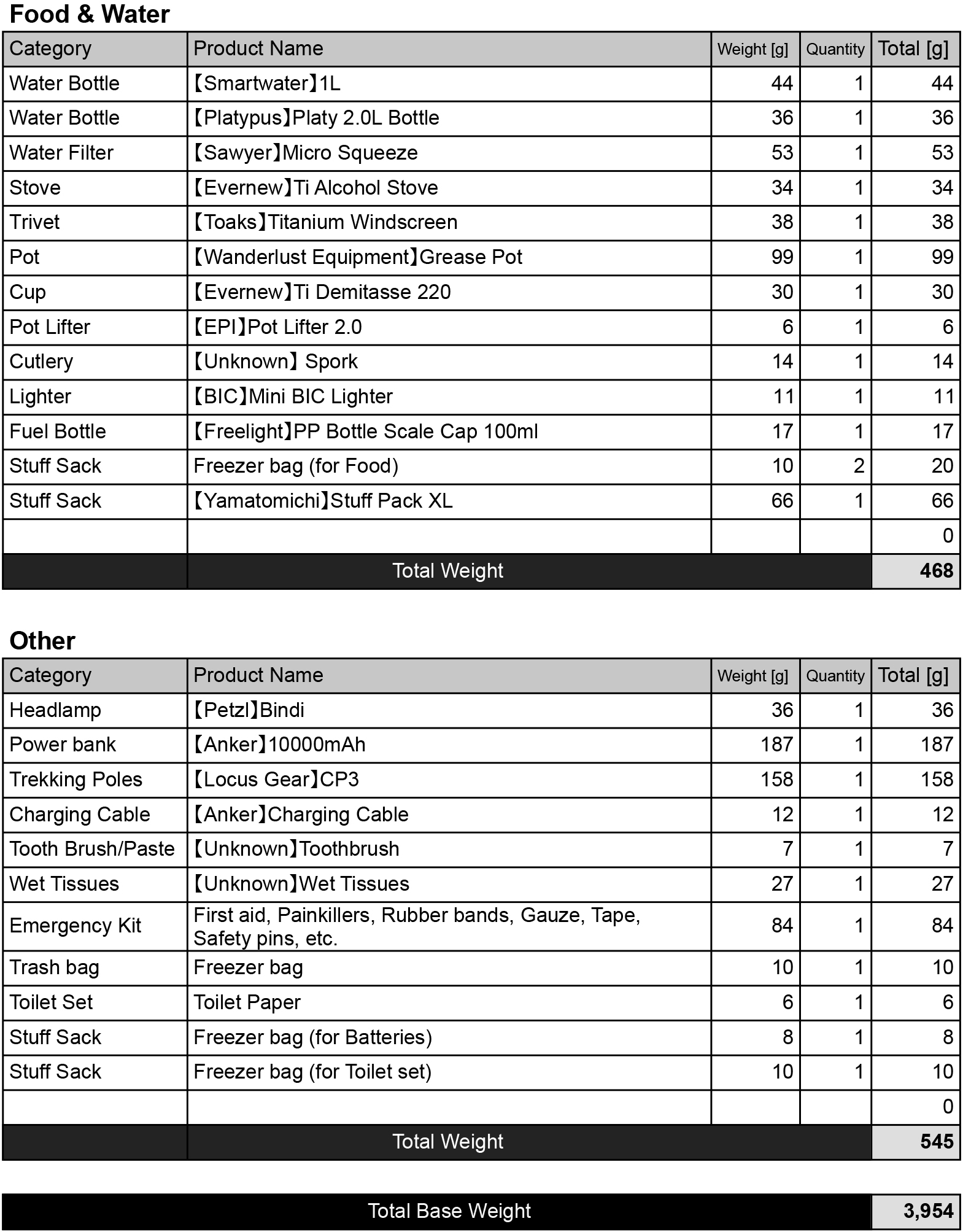 Food & Water

| Category | Product Name | Weight [g] | Quantity | Total [g] |
|---|---|---|---|---|
| Water Bottle | 【Smartwater】1L | 44 | 1 | 44 |
| Water Bottle | 【Platypus】Platy 2.0L Bottle | 36 | 1 | 36 |
| Water Filter | 【Sawyer】Micro Squeeze | 53 | 1 | 53 |
| Stove | 【Evernew】Ti Alcohol Stove | 34 | 1 | 34 |
| Trivet | 【Toaks】Titanium Windscreen | 38 | 1 | 38 |
| Pot | 【Wanderlust Equipment】Grease Pot | 99 | 1 | 99 |
| Cup | 【Evernew】Ti Demitasse 220 | 30 | 1 | 30 |
| Pot Lifter | 【EPI】Pot Lifter 2.0 | 6 | 1 | 6 |
| Cutlery | 【Unknown】 Spork | 14 | 1 | 14 |
| Lighter | 【BIC】Mini BIC Lighter | 11 | 1 | 11 |
| Fuel Bottle | 【Freelight】PP Bottle Scale Cap 100ml | 17 | 1 | 17 |
| Stuff Sack | Freezer bag (for Food) | 10 | 2 | 20 |
| Stuff Sack | 【Yamatomichi】Stuff Pack XL | 66 | 1 | 66 |
| | | | | 0 |
| | Total Weight | | | 468 |

Other

| Category | Product Name | Weight [g] | Quantity | Total [g] |
|---|---|---|---|---|
| Headlamp | 【Petzl】Bindi | 36 | 1 | 36 |
| Power bank | 【Anker】10000mAh | 187 | 1 | 187 |
| Trekking Poles | 【Locus Gear】CP3 | 158 | 1 | 158 |
| Charging Cable | 【Anker】Charging Cable | 12 | 1 | 12 |
| Tooth Brush/Paste | 【Unknown】Toothbrush | 7 | 1 | 7 |
| Wet Tissues | 【Unknown】Wet Tissues | 27 | 1 | 27 |
| Emergency Kit | First aid, Painkillers, Rubber bands, Gauze, Tape, Safety pins, etc. | 84 | 1 | 84 |
| Trash bag | Freezer bag | 10 | 1 | 10 |
| Toilet Set | Toilet Paper | 6 | 1 | 6 |
| Stuff Sack | Freezer bag (for Batteries) | 8 | 1 | 8 |
| Stuff Sack | Freezer bag (for Toilet set) | 10 | 1 | 10 |
| | | | | 0 |
| | Total Weight | | | 545 |

| Total Base Weight | 3,954 |
|---|---|